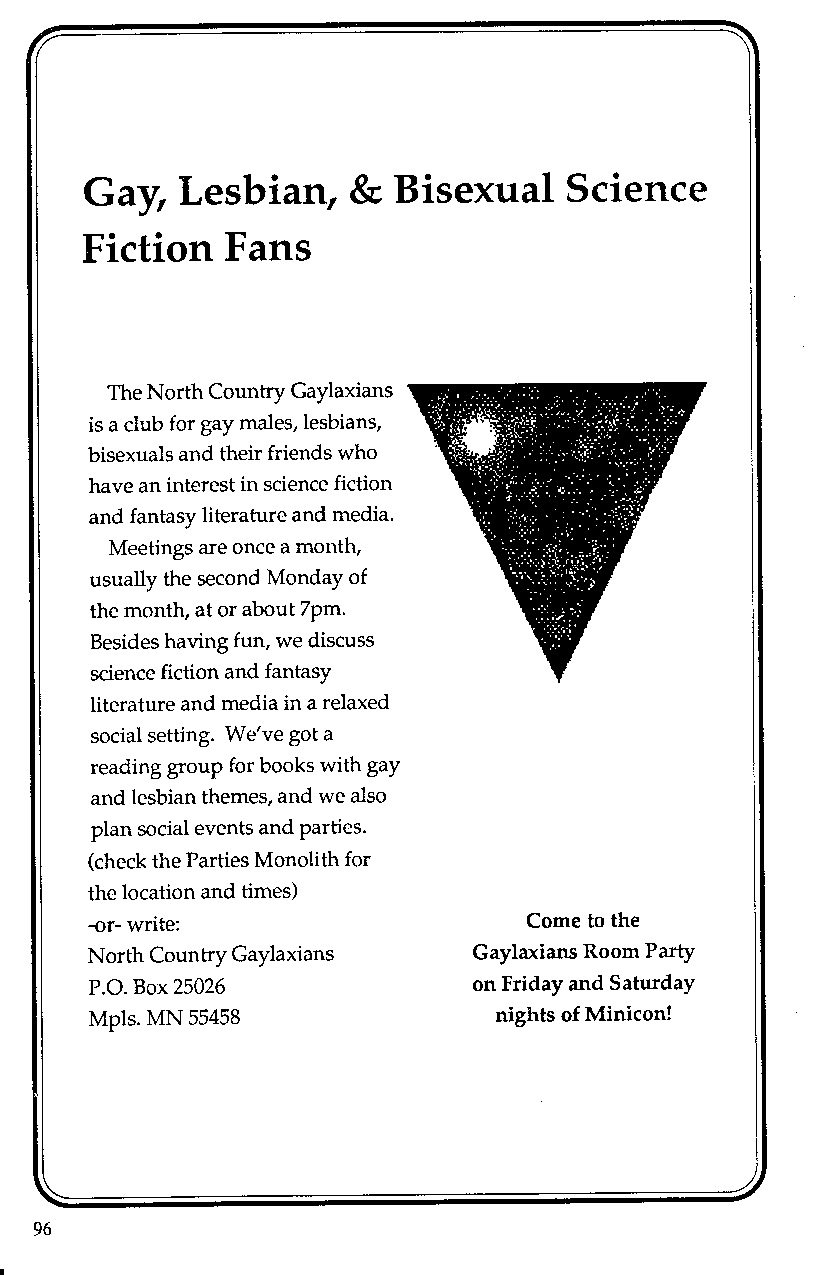 Gay, Lesbian, & Bisexual Science Fiction Fans

The North Country Gaylaxians is a club for gay males, lesbians, bisexuals and their friends who have an interest in science fiction and fantasy literature and media.

Meetings are once a month, usually the second Monday of the month, at or about 7pm. Besides having fun, we discuss science fiction and fantasy literature and media in a relaxed social setting. We've got a reading group for books with gay and lesbian themes, and we also plan social events and parties. (check the Parties Monolith for the location and times)
-or- write:
North Country Gaylaxians
P.O. Box 25026
Mpls. MN 55458

Come to the Gaylaxians Room Party on Friday and Saturday nights of Minicon!

96